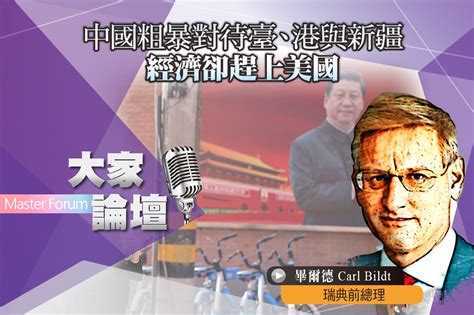 中國粗暴對待臺、港與新疆
經濟卻趕上美國

大家
Master Forum 論壇

畢爾德 Carl Bildt
瑞典前總理